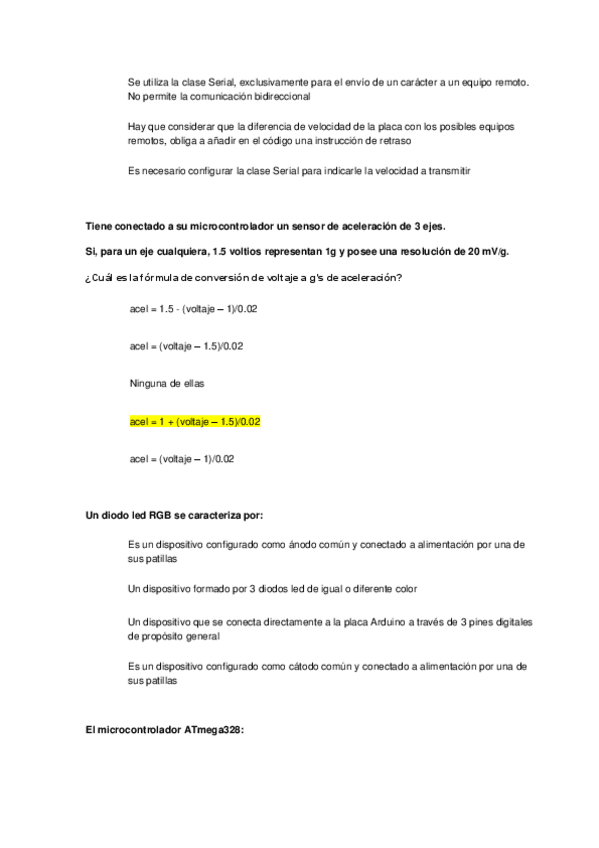 Se utiliza la clase Serial, exclusivamente para el envío de un carácter a un equipo remoto. No permite la comunicación bidireccional

Hay que considerar que la diferencia de velocidad de la placa con los posibles equipos remotos, obliga a añadir en el código una instrucción de retraso

Es necesario configurar la clase Serial para indicarle la velocidad a transmitir

Tiene conectado a su microcontrolador un sensor de aceleración de 3 ejes.

Si, para un eje cualquiera, 1.5 voltios representan 1g y posee una resolución de 20 mV/g.

¿Cuál es la fórmula de conversión de voltaje a g's de aceleración?

acel = 1.5 - (voltaje – 1)/0.02

acel = (voltaje – 1.5)/0.02

Ninguna de ellas

acel = 1 + (voltaje – 1.5)/0.02

acel = (voltaje – 1)/0.02

Un diodo led RGB se caracteriza por:

Es un dispositivo configurado como ánodo común y conectado a alimentación por una de sus patillas

Un dispositivo formado por 3 diodos led de igual o diferente color

Un dispositivo que se conecta directamente a la placa Arduino a través de 3 pines digitales de propósito general

Es un dispositivo configurado como cátodo común y conectado a alimentación por una de sus patillas

El microcontrolador ATmega328: